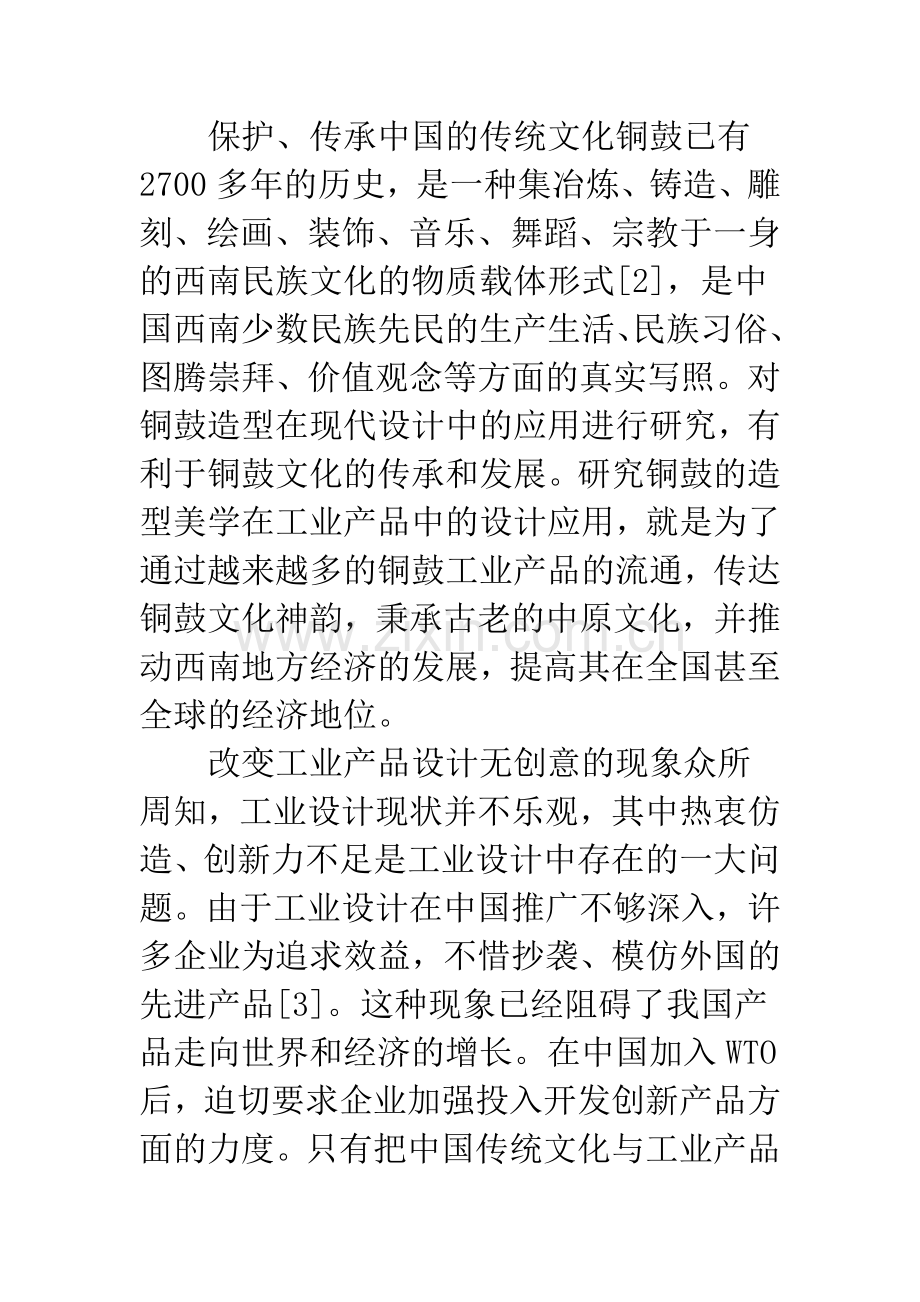 保护、传承中国的传统文化铜鼓已有2700多年的历史，是一种集冶炼、铸造、雕刻、绘画、装饰、音乐、舞蹈、宗教于一身的西南民族文化的物质载体形式[2]，是中国西南少数民族先民的生产生活、民族习俗、图腾崇拜、价值观念等方面的真实写照。对铜鼓造型在现代设计中的应用进行研究，有利于铜鼓文化的传承和发展。研究铜鼓的造型美学在工业产品中的设计应用，就是为了通过越来越多的铜鼓工业产品的流通，传达铜鼓文化神韵，秉承古老的中原文化，并推动西南地方经济的发展，提高其在全国甚至全球的经济地位。

改变工业产品设计无创意的现象众所周知，工业设计现状并不乐观，其中热衷仿造、创新力不足是工业设计中存在的一大问题。由于工业设计在中国推广不够深入，许多企业为追求效益，不惜抄袭、模仿外国的先进产品[3]。这种现象已经阻碍了我国产品走向世界和经济的增长。在中国加入WTO后，迫切要求企业加强投入开发创新产品方面的力度。只有把中国传统文化与工业产品

www.zixin.com.cn